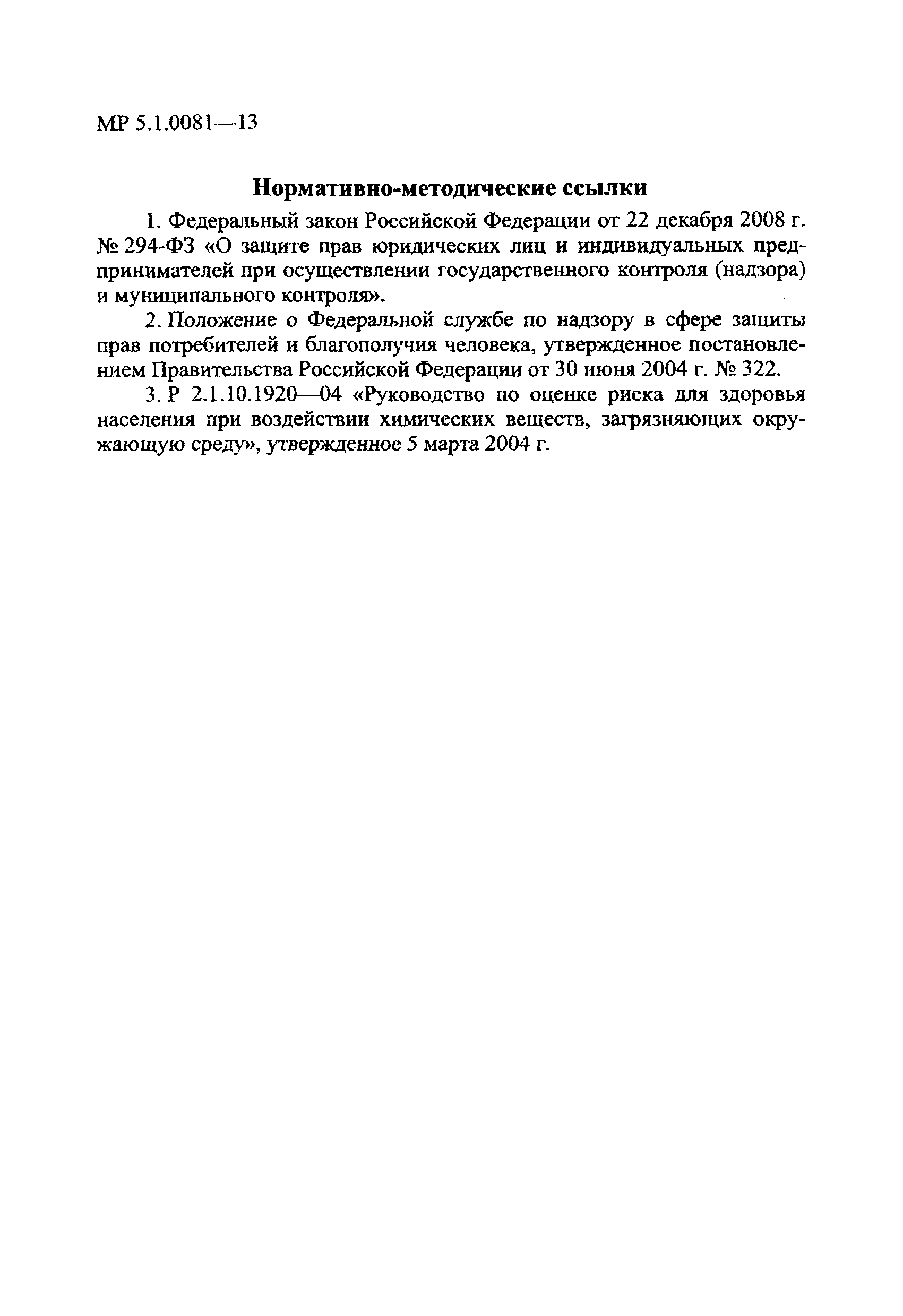 МР 5.1.0081—13

Нормативно-методические ссылки

1. Федеральный закон Российской Федерации от 22 декабря 2008 г. № 294-ФЗ «О защите прав юридических лиц и индивидуальных предпринимателей при осуществлении государственного контроля (надзора) и муниципального контроля».

2. Положение о Федеральной службе по надзору в сфере защиты прав потребителей и благополучия человека, утвержденное постановлением Правительства Российской Федерации от 30 июня 2004 г. № 322.

3. Р 2.1.10.1920—04 «Руководство по оценке риска для здоровья населения при воздействии химических веществ, загрязняющих окружающую среду», утвержденное 5 марта 2004 г.